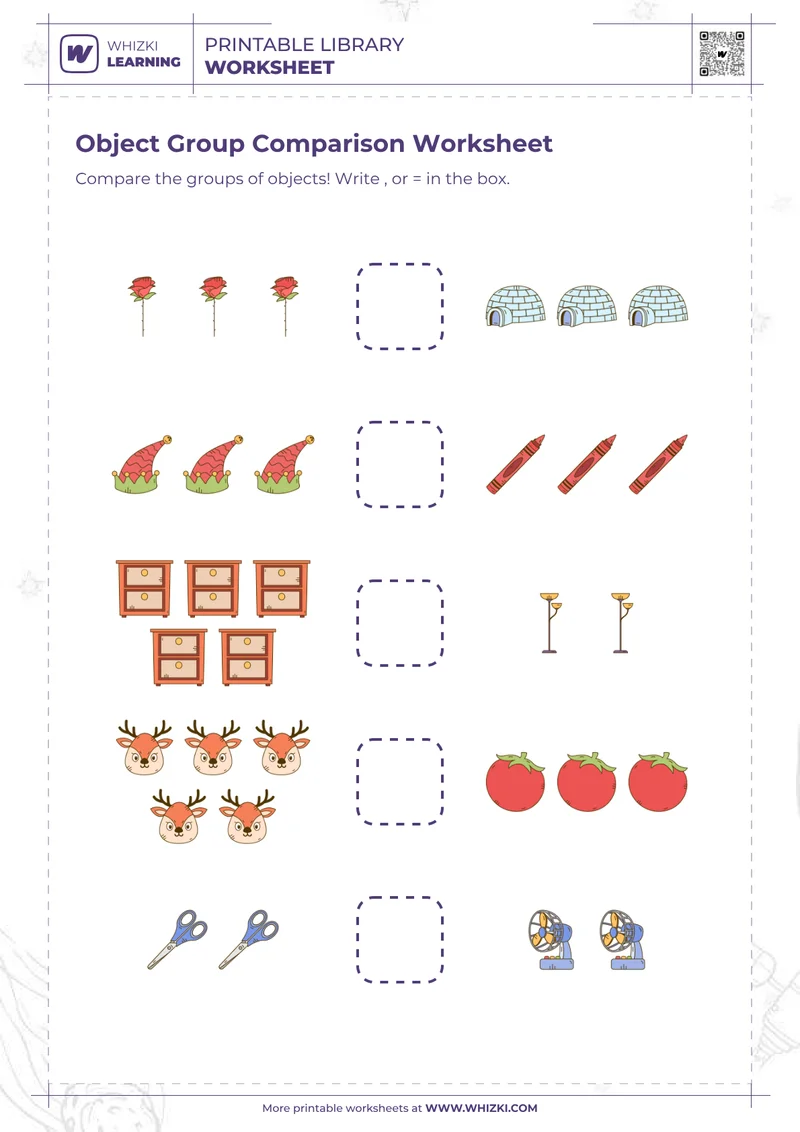 WHIZKI LEARNING

PRINTABLE LIBRARY
WORKSHEET

Object Group Comparison Worksheet

Compare the groups of objects! Write , or = in the box.

More printable worksheets at WWW.WHIZKI.COM